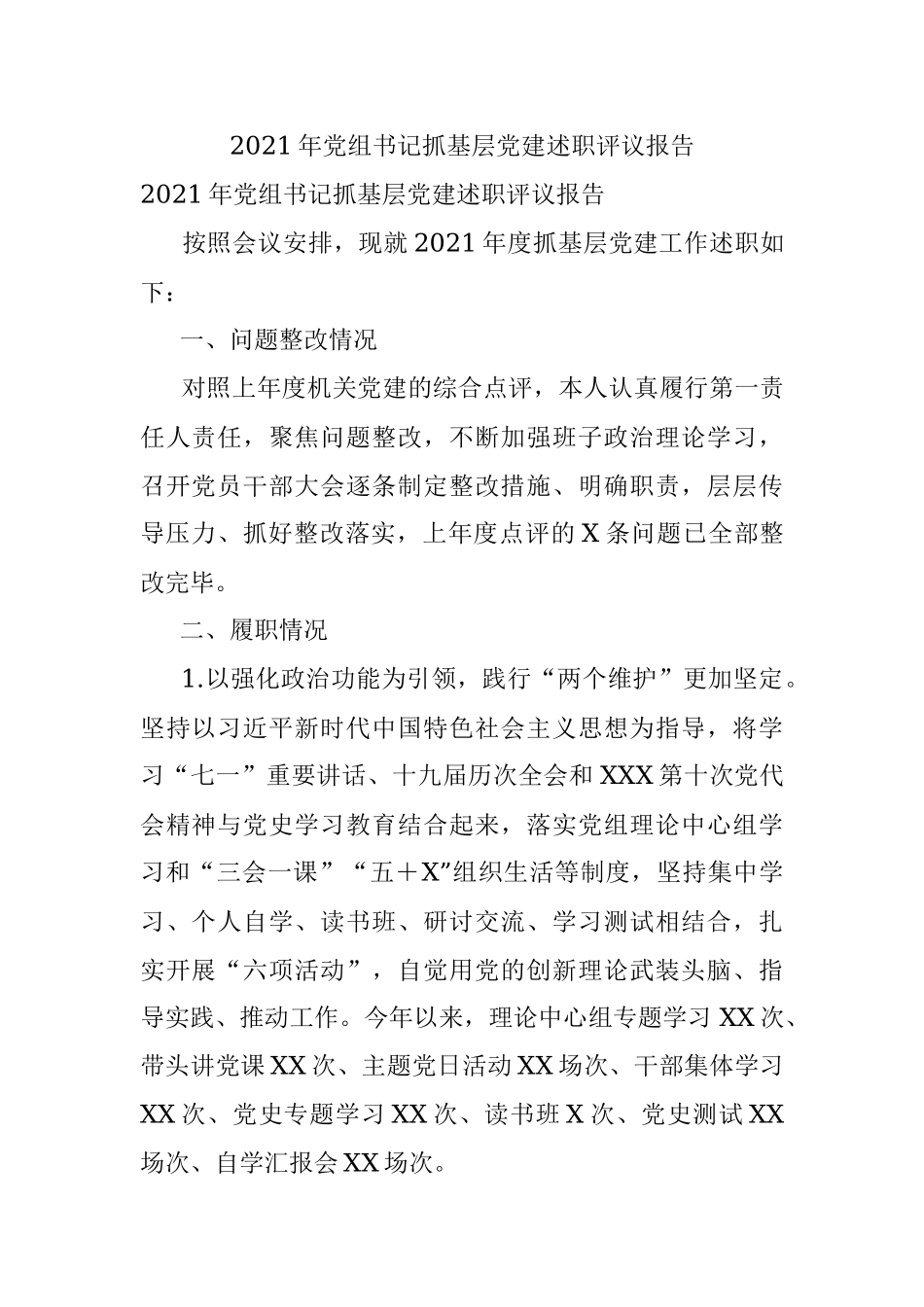 2021年党组书记抓基层党建述职评议报告

2021年党组书记抓基层党建述职评议报告

按照会议安排，现就2021年度抓基层党建工作述职如下：

一、问题整改情况

对照上年度机关党建的综合点评，本人认真履行第一责任人责任，聚焦问题整改，不断加强班子政治理论学习，召开党员干部大会逐条制定整改措施、明确职责，层层传导压力、抓好整改落实，上年度点评的X条问题已全部整改完毕。

二、履职情况

1.以强化政治功能为引领，践行“两个维护”更加坚定。坚持以习近平新时代中国特色社会主义思想为指导，将学习“七一”重要讲话、十九届历次全会和XXX第十次党代会精神与党史学习教育结合起来，落实党组理论中心组学习和“三会一课”“五＋X”组织生活等制度，坚持集中学习、个人自学、读书班、研讨交流、学习测试相结合，扎实开展“六项活动”，自觉用党的创新理论武装头脑、指导实践、推动工作。今年以来，理论中心组专题学习XX次、带头讲党课XX次、主题党日活动XX场次、干部集体学习XX次、党史专题学习XX次、读书班X次、党史测试XX场次、自学汇报会XX场次。